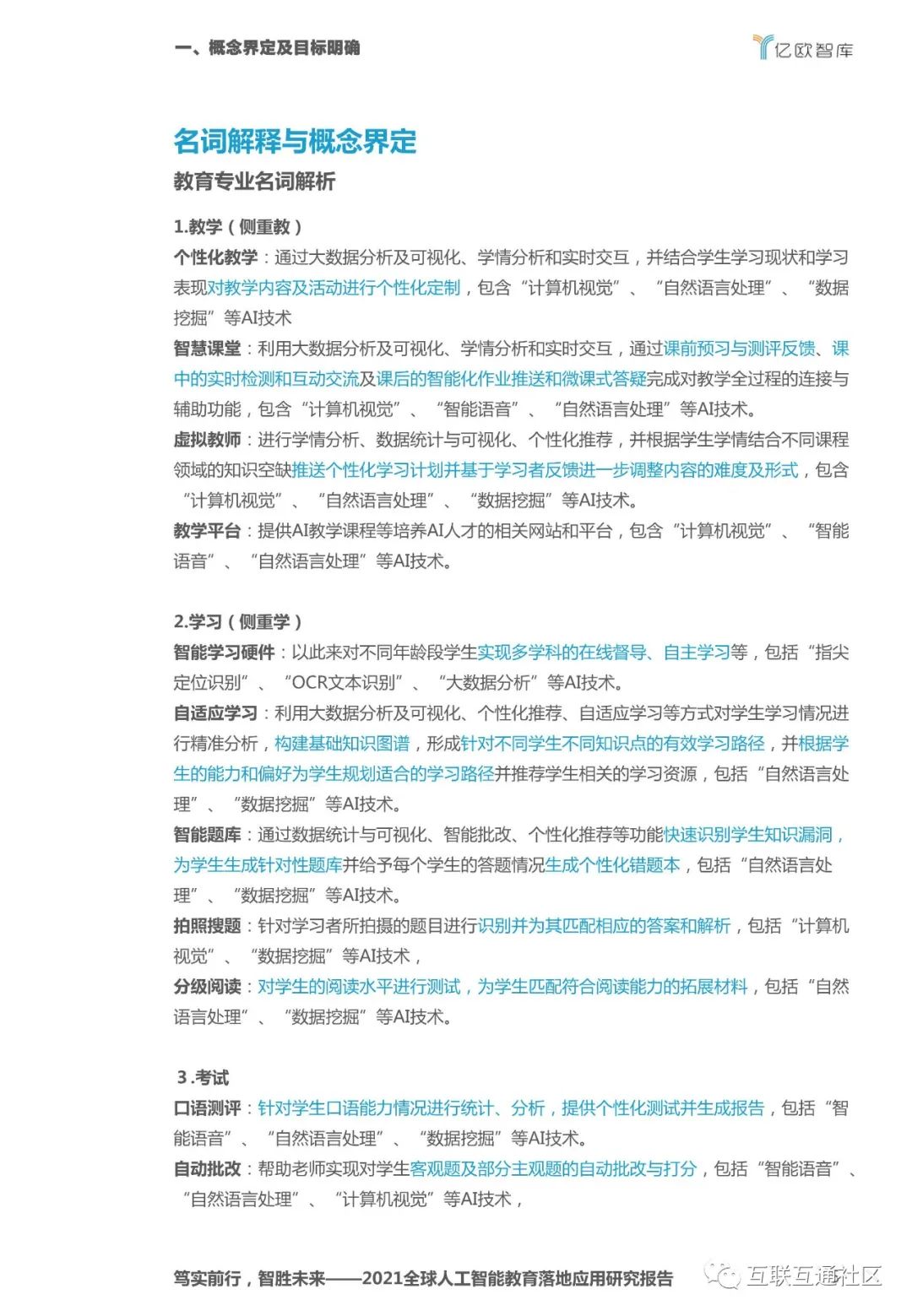 一、概念界定及目标明确

亿欧智库

名词解释与概念界定

教育专业名词解析

1.教学（侧重教）

个性化教学：通过大数据分析及可视化、学情分析和实时交互，并结合学生学习现状和学习表现对教学内容及活动进行个性化定制，包含“计算机视觉”、“自然语言处理”、“数据挖掘”等AI技术

智慧课堂：利用大数据分析及可视化、学情分析和实时交互，通过课前预习与测评反馈、课中的实时检测和互动交流及课后的智能化作业推送和微课式答疑完成对教学全过程的连接与辅助功能，包含“计算机视觉”、“智能语音”、“自然语言处理”等AI技术。

虚拟教师：进行学情分析、数据统计与可视化、个性化推荐，并根据学生学情结合不同课程领域的知识空缺推送个性化学习计划并基于学习者反馈进一步调整内容的难度及形式，包含“计算机视觉”、“自然语言处理”、“数据挖掘”等AI技术。

教学平台：提供AI教学课程等培养AI人才的相关网站和平台，包含“计算机视觉”、“智能语音”、“自然语言处理”等AI技术。

2.学习（侧重学）

智能学习硬件：以此来对不同年龄段学生实现多学科的在线督导、自主学习等，包括“指尖定位识别”、“OCR文本识别”、“大数据分析”等AI技术。

自适应学习：利用大数据分析及可视化、个性化推荐、自适应学习等方式对学生学习情况进行精准分析，构建基础知识图谱，形成针对不同学生不同知识点的有效学习路径，并根据学生的能力和偏好为学生规划适合的学习路径并推荐学生相关的学习资源，包括“自然语言处理”、“数据挖掘”等AI技术。

智能题库：通过数据统计与可视化、智能批改、个性化推荐等功能快速识别学生知识漏洞，为学生生成针对性题库并给予每个学生的答题情况生成个性化错题本，包括“自然语言处理”、“数据挖掘”等AI技术。

拍照搜题：针对学习者所拍摄的题目进行识别并为其匹配相应的答案和解析，包括“计算机视觉”、“数据挖掘”等AI技术，

分级阅读：对学生的阅读水平进行测试，为学生匹配符合阅读能力的拓展材料，包括“自然语言处理”、“数据挖掘”等AI技术。

3.考试

口语测评：针对学生口语能力情况进行统计、分析，提供个性化测试并生成报告，包括“智能语音”、“自然语言处理”、“数据挖掘”等AI技术。

自动批改：帮助老师实现对学生客观题及部分主观题的自动批改与打分，包括“智能语音”、“自然语言处理”、“计算机视觉”等AI技术，

笃实前行，智胜未来——2021全球人工智能教育落地应用研究报告

互联互通社区